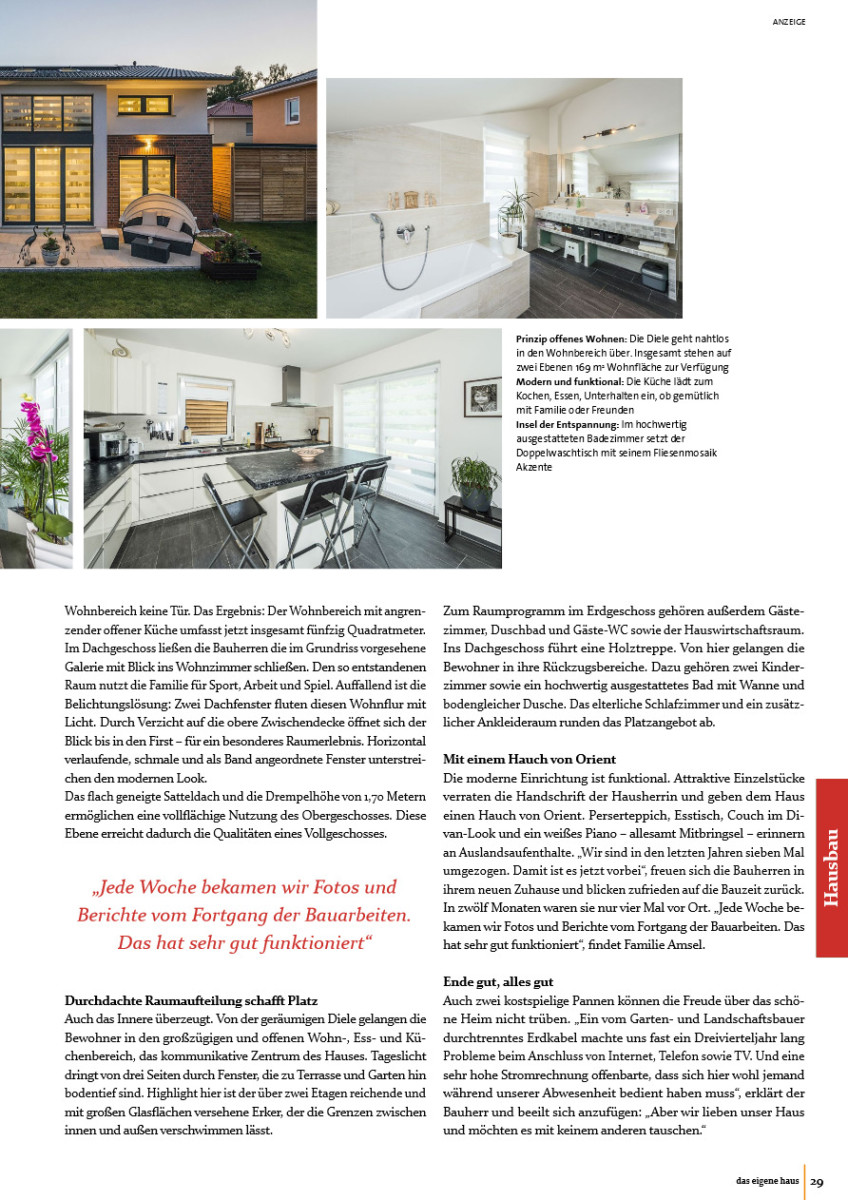 ANZEIGE

**Prinzip offenes Wohnen:** Die Diele geht nahtlos in den Wohnbereich über. Insgesamt stehen auf zwei Ebenen 169 m² Wohnfläche zur Verfügung
**Modern und funktional:** Die Küche lädt zum Kochen, Essen, Unterhalten ein, ob gemütlich mit Familie oder Freunden
**Insel der Entspannung:** Im hochwertig ausgestatteten Badezimmer setzt der Doppelwaschtisch mit seinem Fliesenmosaik Akzente

Wohnbereich keine Tür. Das Ergebnis: Der Wohnbereich mit angrenzender offener Küche umfasst jetzt insgesamt fünfzig Quadratmeter. Im Dachgeschoss ließen die Bauherren die im Grundriss vorgesehene Galerie mit Blick ins Wohnzimmer schließen. Den so entstandenen Raum nutzt die Familie für Sport, Arbeit und Spiel. Auffallend ist die Belichtungslösung: Zwei Dachfenster fluten diesen Wohnflur mit Licht. Durch Verzicht auf die obere Zwischendecke öffnet sich der Blick bis in den First – für ein besonderes Raumerlebnis. Horizontal verlaufende, schmale und als Band angeordnete Fenster unterstreichen den modernen Look.
Das flach geneigte Satteldach und die Drempelhöhe von 1,70 Metern ermöglichen eine vollflächige Nutzung des Obergeschosses. Diese Ebene erreicht dadurch die Qualitäten eines Vollgeschosses.

„Jede Woche bekamen wir Fotos und Berichte vom Fortgang der Bauarbeiten. Das hat sehr gut funktioniert“

**Durchdachte Raumaufteilung schafft Platz**
Auch das Innere überzeugt. Von der geräumigen Diele gelangen die Bewohner in den großzügigen und offenen Wohn-, Ess- und Küchenbereich, das kommunikative Zentrum des Hauses. Tageslicht dringt von drei Seiten durch Fenster, die zu Terrasse und Garten hin bodentief sind. Highlight hier ist der über zwei Etagen reichende und mit großen Glasflächen versehene Erker, der die Grenzen zwischen innen und außen verschwimmen lässt.

Zum Raumprogramm im Erdgeschoss gehören außerdem Gästezimmer, Duschbad und Gäste-WC sowie der Hauswirtschaftsraum. Ins Dachgeschoss führt eine Holztreppe. Von hier gelangen die Bewohner in ihre Rückzugsbereiche. Dazu gehören zwei Kinderzimmer sowie ein hochwertig ausgestattetes Bad mit Wanne und bodengleicher Dusche. Das elterliche Schlafzimmer und ein zusätzlicher Ankleideraum runden das Platzangebot ab.

**Mit einem Hauch von Orient**
Die moderne Einrichtung ist funktional. Attraktive Einzelstücke verraten die Handschrift der Hausherrin und geben dem Haus einen Hauch von Orient. Perserteppich, Esstisch, Couch im Divan-Look und ein weißes Piano – allesamt Mitbringsel – erinnern an Auslandsaufenthalte. „Wir sind in den letzten Jahren sieben Mal umgezogen. Damit ist es jetzt vorbei“, freuen sich die Bauherren in ihrem neuen Zuhause und blicken zufrieden auf die Bauzeit zurück. In zwölf Monaten waren sie nur vier Mal vor Ort. „Jede Woche bekamen wir Fotos und Berichte vom Fortgang der Bauarbeiten. Das hat sehr gut funktioniert“, findet Familie Amsel.

**Ende gut, alles gut**
Auch zwei kostspielige Pannen können die Freude über das schöne Heim nicht trüben. „Ein vom Garten- und Landschaftsbauer durchtrenntes Erdkabel machte uns fast ein Dreivierteljahr lang Probleme beim Anschluss von Internet, Telefon sowie TV. Und eine sehr hohe Stromrechnung offenbarte, dass sich hier wohl jemand während unserer Abwesenheit bedient haben muss“, erklärt der Bauherr und beeilt sich anzufügen: „Aber wir lieben unser Haus und möchten es mit keinem anderen tauschen.“

Hausbau

das eigene haus 29